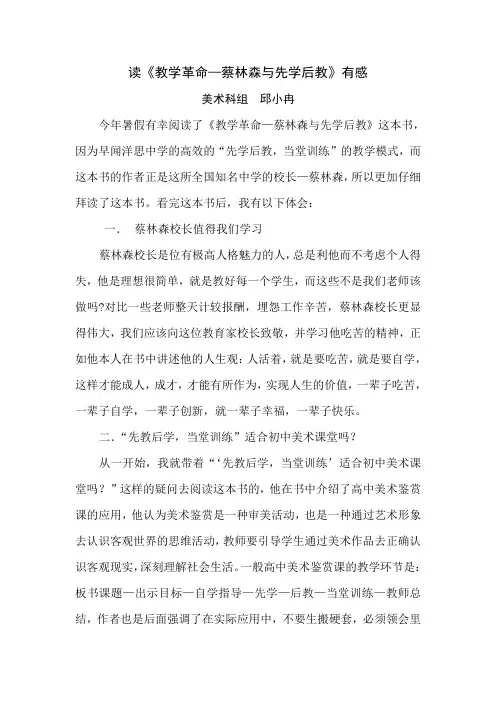 读《教学革命—蔡林森与先学后教》有感

美术科组　邱小冉

今年暑假有幸阅读了《教学革命—蔡林森与先学后教》这本书，因为早闻洋思中学的高效的“先学后教，当堂训练”的教学模式，而这本书的作者正是这所全国知名中学的校长—蔡林森，所以更加仔细拜读了这本书。看完这本书后，我有以下体会：

一.　蔡林森校长值得我们学习

蔡林森校长是位有极高人格魅力的人，总是利他而不考虑个人得失，他是理想很简单，就是教好每一个学生，而这些不是我们老师该做吗?对比一些老师整天计较报酬，埋怨工作辛苦，蔡林森校长更显得伟大，我们应该向这位教育家校长致敬，并学习他吃苦的精神，正如他本人在书中讲述他的人生观：人活着，就是要吃苦，就是要自学，这样才能成人，成才，才能有所作为，实现人生的价值，一辈子吃苦，一辈子自学，一辈子创新，就一辈子幸福，一辈子快乐。

二.“先教后学，当堂训练”适合初中美术课堂吗？

从一开始，我就带着“‘先教后学，当堂训练’适合初中美术课堂吗？”这样的疑问去阅读这本书的，他在书中介绍了高中美术鉴赏课的应用，他认为美术鉴赏是一种审美活动，也是一种通过艺术形象去认识客观世界的思维活动，教师要引导学生通过美术作品去正确认识客观现实，深刻理解社会生活。一般高中美术鉴赏课的教学环节是：板书课题—出示目标—自学指导—先学—后教—当堂训练—教师总结，作者也是后面强调了在实际应用中，不要生搬硬套，必须领会里